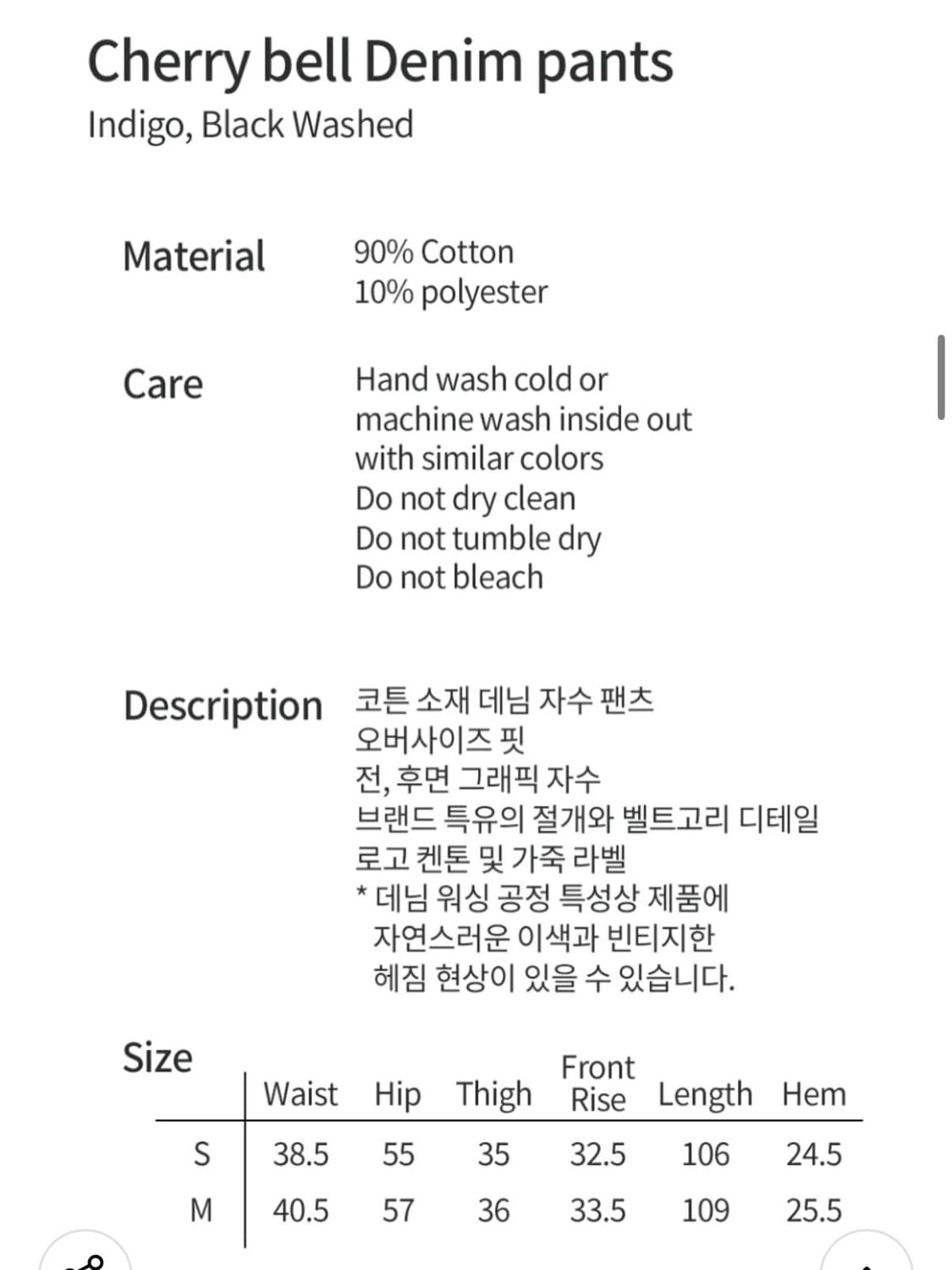 Cherry bell Denim pants
Indigo, Black Washed

Material
90% Cotton
10% polyester

Care
Hand wash cold or machine wash inside out with similar colors
Do not dry clean
Do not tumble dry
Do not bleach

Description
코튼 소재 데님 자수 팬츠
오버사이즈 핏
전, 후면 그래픽 자수
브랜드 특유의 절개와 벨트고리 디테일
로고 켄톤 및 가죽 라벨
* 데님 워싱 공정 특성상 제품에 자연스러운 이색과 빈티지한 헤짐 현상이 있을 수 있습니다.

Size

| | Waist | Hip | Thigh | Front Rise | Length | Hem |
|---|---|---|---|---|---|---|
| S | 38.5 | 55 | 35 | 32.5 | 106 | 24.5 |
| M | 40.5 | 57 | 36 | 33.5 | 109 | 25.5 |